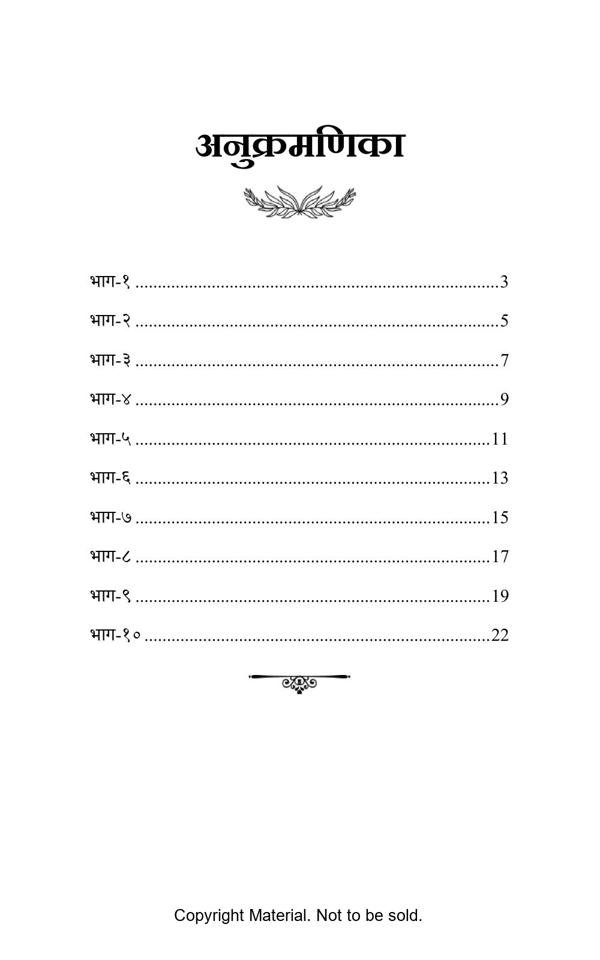 अनुक्रमणिका

भाग-१ 3

भाग-२ 5

भाग-३ 7

भाग-४ 9

भाग-५ 11

भाग-६ 13

भाग-७ 15

भाग-८ 17

भाग-९ 19

भाग-१० 22

Copyright Material. Not to be sold.